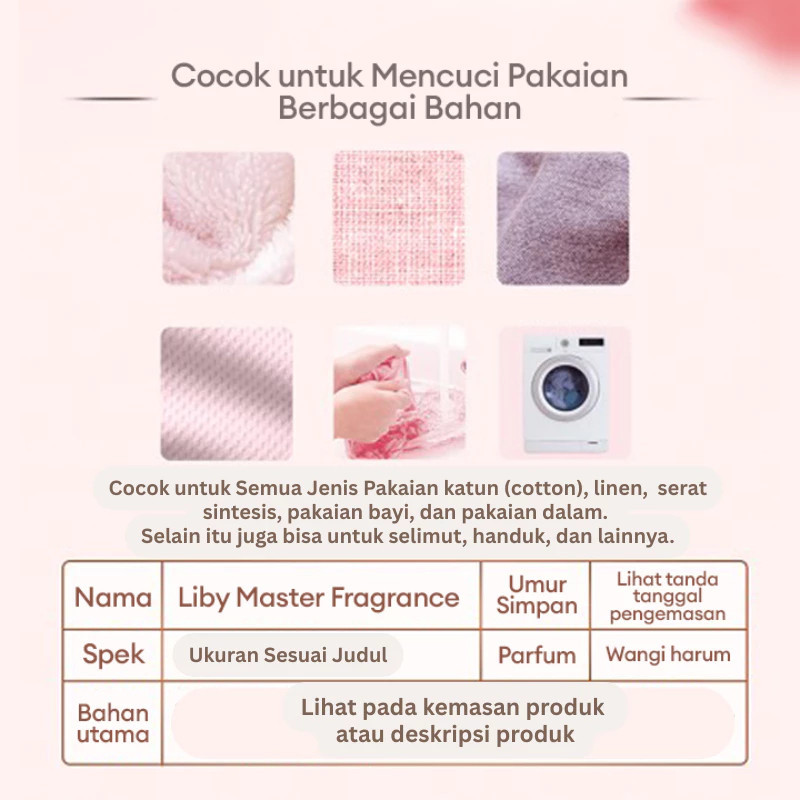 Cocok untuk Mencuci Pakaian Berbagai Bahan

Cocok untuk Semua Jenis Pakaian katun (cotton), linen, serat sintesis, pakaian bayi, dan pakaian dalam.
Selain itu juga bisa untuk selimut, handuk, dan lainnya.

| Nama | Liby Master Fragrance | Umur Simpan | Lihat tanda tanggal pengemasan |
|---|---|---|---|
| Spek | Ukuran Sesuai Judul | Parfum | Wangi harum |
| Bahan utama | Lihat pada kemasan produk atau deskripsi produk | | |